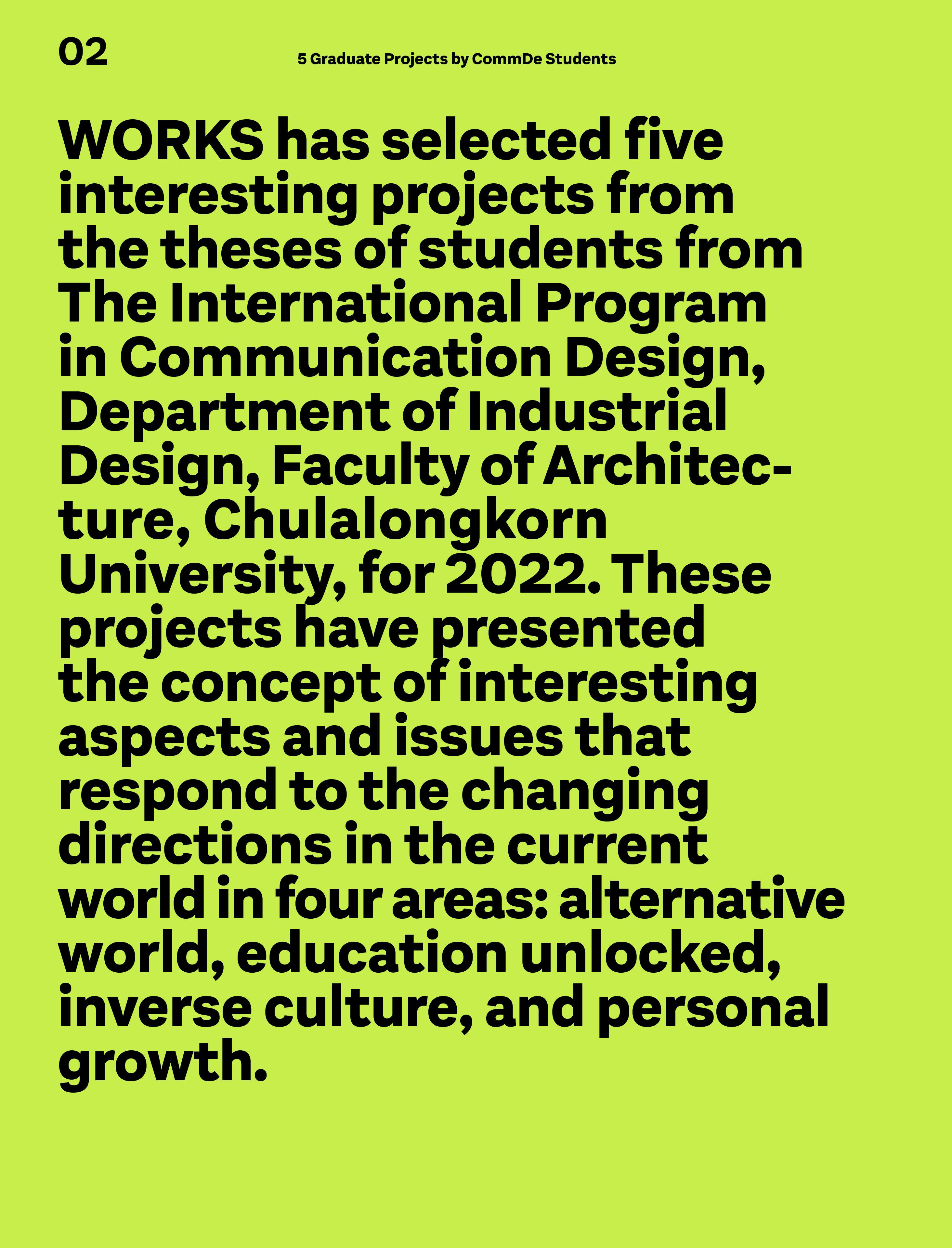 02

5 Graduate Projects by CommDe Students

WORKS has selected five interesting projects from the theses of students from The International Program in Communication Design, Department of Industrial Design, Faculty of Architecture, Chulalongkorn University, for 2022. These projects have presented the concept of interesting aspects and issues that respond to the changing directions in the current world in four areas: alternative world, education unlocked, inverse culture, and personal growth.